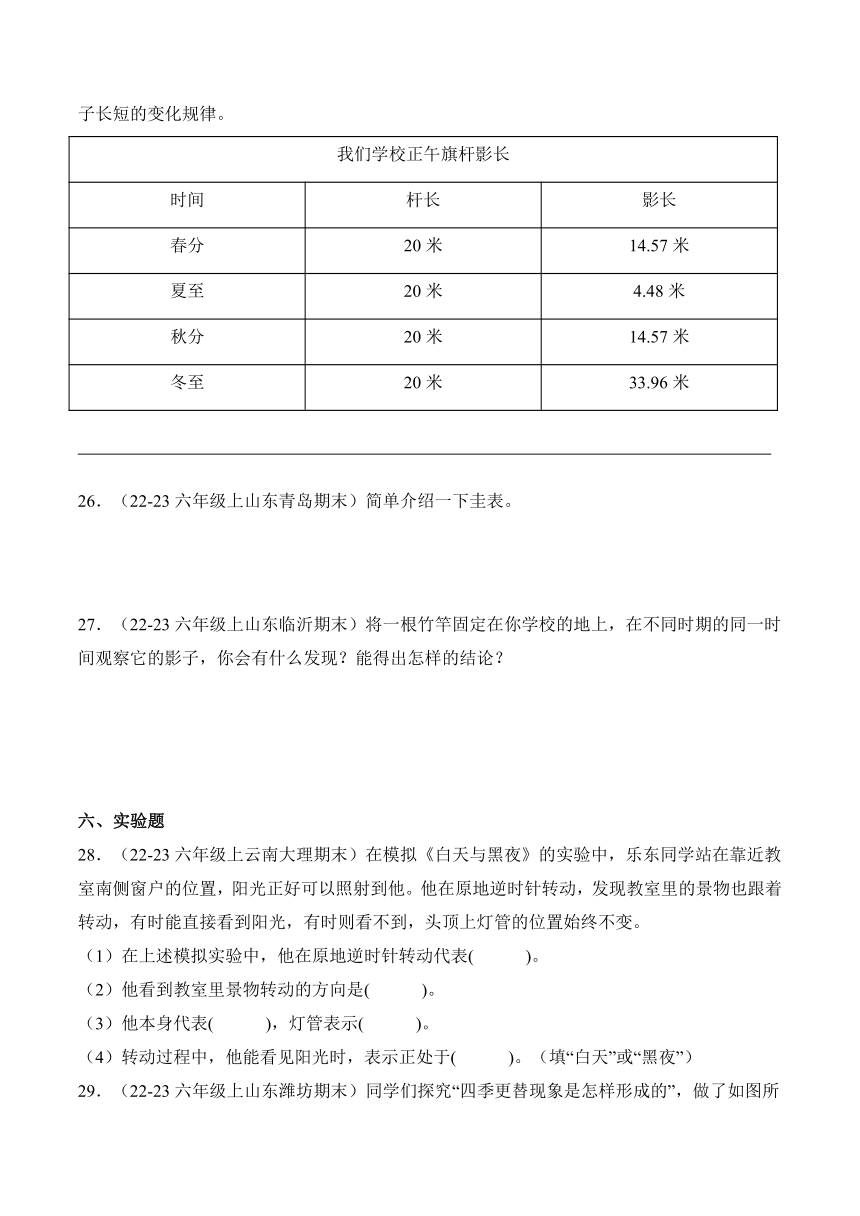 子长短的变化规律。

| 我们学校正午旗杆影长 | | |
|---|---|---|
| 时间 | 杆长 | 影长 |
| 春分 | 20 米 | 14.57 米 |
| 夏至 | 20 米 | 4.48 米 |
| 秋分 | 20 米 | 14.57 米 |
| 冬至 | 20 米 | 33.96 米 |

26．（22-23 六年级上山东青岛期末）简单介绍一下圭表。

27．（22-23 六年级上山东临沂期末）将一根竹竿固定在你学校的地上，在不同时期的同一时间观察它的影子，你会有什么发现？能得出怎样的结论？

六、实验题

28．（22-23 六年级上云南大理期末）在模拟《白天与黑夜》的实验中，乐东同学站在靠近教室南侧窗户的位置，阳光正好可以照射到他。他在原地逆时针转动，发现教室里的景物也跟着转动，有时能直接看到阳光，有时则看不到，头顶上灯管的位置始终不变。

（1）在上述模拟实验中，他在原地逆时针转动代表(　　　)。

（2）他看到教室里景物转动的方向是(　　　)。

（3）他本身代表(　　　)，灯管表示(　　　)。

（4）转动过程中，他能看见阳光时，表示正处于(　　　)。（填“白天”或“黑夜”）

29．（22-23 六年级上山东潍坊期末）同学们探究“四季更替现象是怎样形成的”，做了如图所